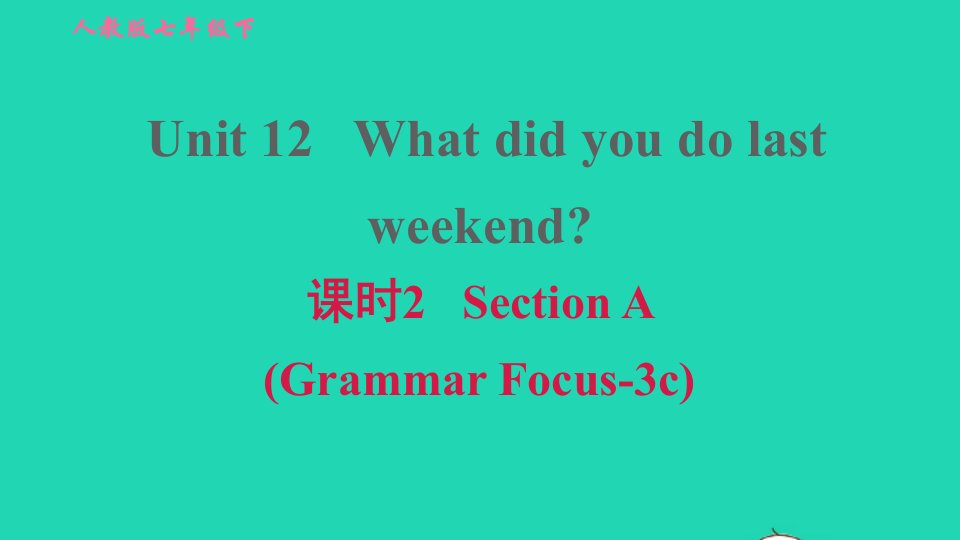 人教版七年级下

Unit 12 What did you do last weekend?

课时2 Section A

(Grammar Focus-3c)